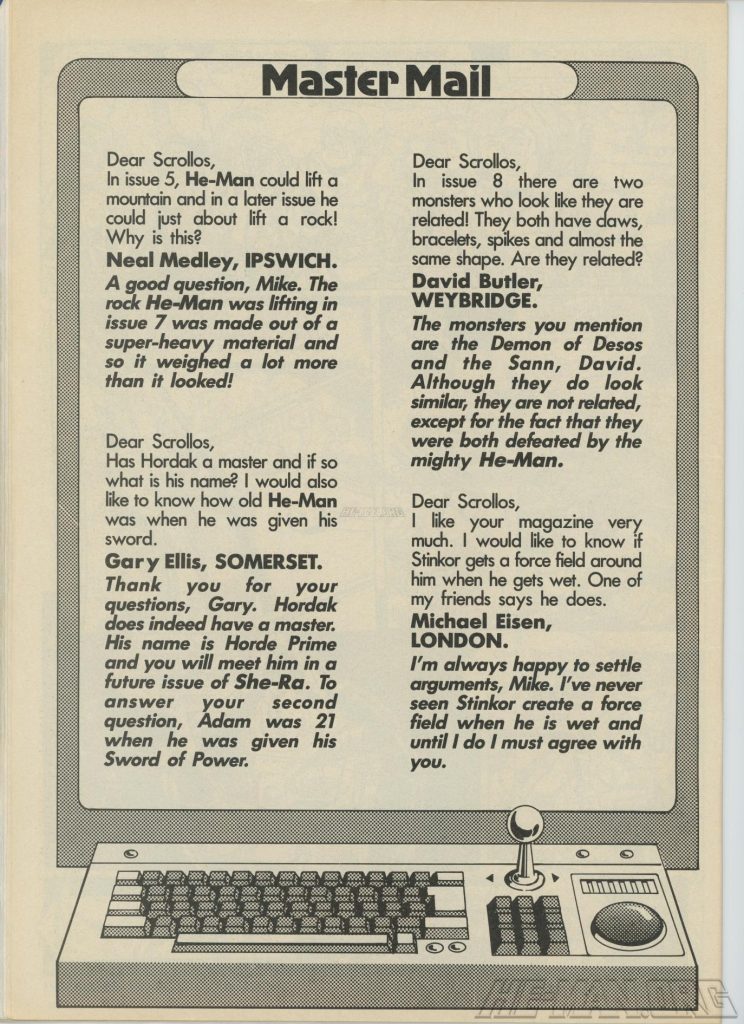 Master Mail

Dear Scrollos,
In issue 5, He-Man could lift a mountain and in a later issue he could just about lift a rock! Why is this?
Neal Medley, IPSWICH.
A good question, Mike. The rock He-Man was lifting in issue 7 was made out of a super-heavy material and so it weighed a lot more than it looked!

Dear Scrollos,
Has Hordak a master and if so what is his name? I would also like to know how old He-Man was when he was given his sword.
Gary Ellis, SOMERSET.
Thank you for your questions, Gary. Hordak does indeed have a master. His name is Horde Prime and you will meet him in a future issue of She-Ra. To answer your second question, Adam was 21 when he was given his Sword of Power.

Dear Scrollos,
In issue 8 there are two monsters who look like they are related! They both have claws, bracelets, spikes and almost the same shape. Are they related?
David Butler, WEYBRIDGE.
The monsters you mention are the Demon of Desos and the Sann, David. Although they do look similar, they are not related, except for the fact that they were both defeated by the mighty He-Man.

Dear Scrollos,
I like your magazine very much. I would like to know if Stinkor gets a force field around him when he gets wet. One of my friends says he does.
Michael Eisen, LONDON.
I'm always happy to settle arguments, Mike. I've never seen Stinkor create a force field when he is wet and until I do I must agree with you.